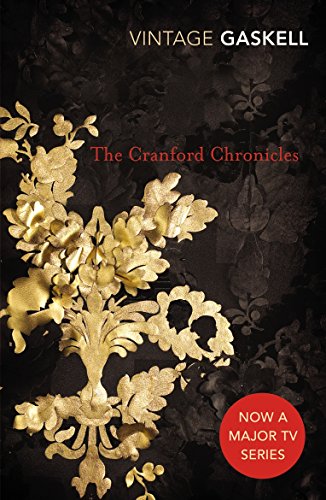 VINTAGE GASKELL

The Cranford Chronicles

NOW A MAJOR TV SERIES